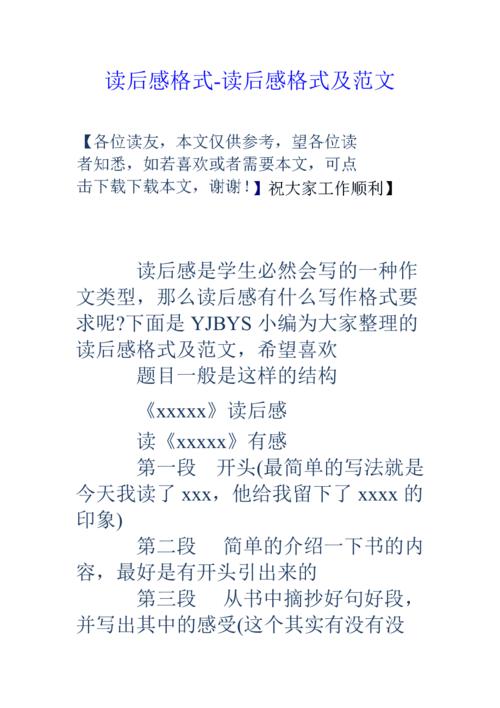 读后感格式-读后感格式及范文

【各位读友，本文仅供参考，望各位读者知悉，如若喜欢或者需要本文，可点击下载下载本文，谢谢！】祝大家工作顺利】

读后感是学生必然会写的一种作文类型，那么读后感有什么写作格式要求呢?下面是 YJBYS 小编为大家整理的读后感格式及范文，希望喜欢

题目一般是这样的结构

《xxxxx》读后感

读《xxxxx》有感

第一段　开头(最简单的写法就是今天我读了 xxx，他给我留下了 xxxx 的印象)

第二段　简单的介绍一下书的内容，最好是有开头引出来的

第三段　从书中摘抄好句好段，并写出其中的感受(这个其实有没有没